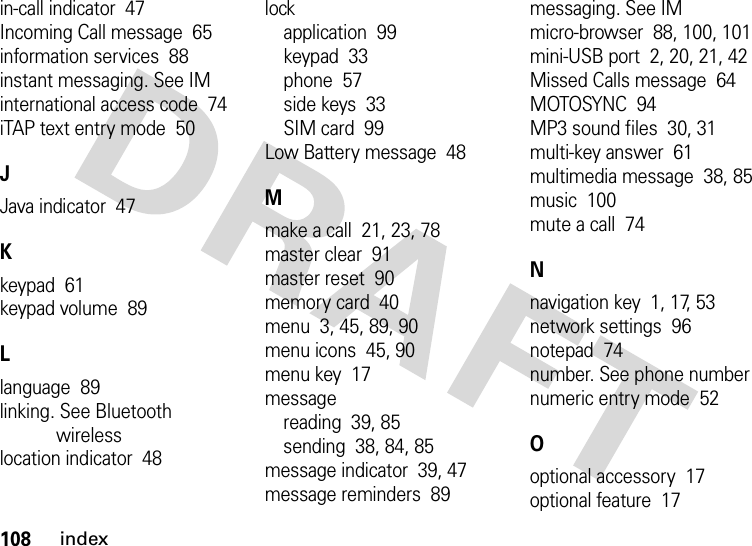 in-call indicator 47
Incoming Call message 65
information services 88
instant messaging. See IM
international access code 74
iTAP text entry mode 50

J

Java indicator 47

K

keypad 61
keypad volume 89

L

language 89
linking. See Bluetooth wireless
location indicator 48

lock
application 99
keypad 33
phone 57
side keys 33
SIM card 99
Low Battery message 48

M

make a call 21, 23, 78
master clear 91
master reset 90
memory card 40
menu 3, 45, 89, 90
menu icons 45, 90
menu key 17
message
reading 39, 85
sending 38, 84, 85
message indicator 39, 47
message reminders 89

messaging. See IM
micro-browser 88, 100, 101
mini-USB port 2, 20, 21, 42
Missed Calls message 64
MOTOSYNC 94
MP3 sound files 30, 31
multi-key answer 61
multimedia message 38, 85
music 100
mute a call 74

N

navigation key 1, 17, 53
network settings 96
notepad 74
number. See phone number
numeric entry mode 52

O

optional accessory 17
optional feature 17

DRAFT

108 index